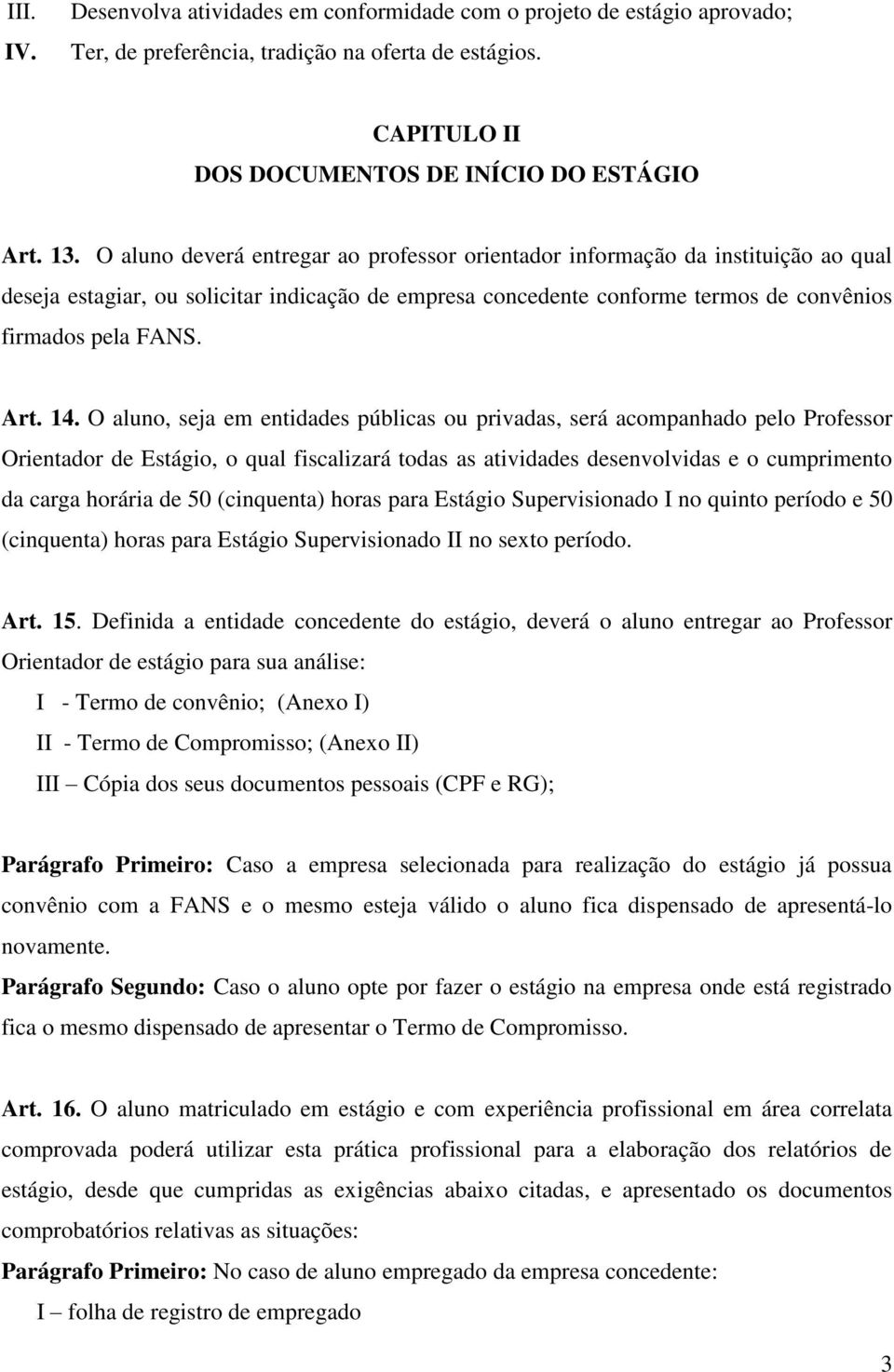 III. Desenvolva atividades em conformidade com o projeto de estágio aprovado;
IV. Ter, de preferência, tradição na oferta de estágios.

CAPITULO II
DOS DOCUMENTOS DE INÍCIO DO ESTÁGIO

Art. 13. O aluno deverá entregar ao professor orientador informação da instituição ao qual deseja estagiar, ou solicitar indicação de empresa concedente conforme termos de convênios firmados pela FANS.

Art. 14. O aluno, seja em entidades públicas ou privadas, será acompanhado pelo Professor Orientador de Estágio, o qual fiscalizará todas as atividades desenvolvidas e o cumprimento da carga horária de 50 (cinquenta) horas para Estágio Supervisionado I no quinto período e 50 (cinquenta) horas para Estágio Supervisionado II no sexto período.

Art. 15. Definida a entidade concedente do estágio, deverá o aluno entregar ao Professor Orientador de estágio para sua análise:
I - Termo de convênio; (Anexo I)
II - Termo de Compromisso; (Anexo II)
III – Cópia dos seus documentos pessoais (CPF e RG);

Parágrafo Primeiro: Caso a empresa selecionada para realização do estágio já possua convênio com a FANS e o mesmo esteja válido o aluno fica dispensado de apresentá-lo novamente.
Parágrafo Segundo: Caso o aluno opte por fazer o estágio na empresa onde está registrado fica o mesmo dispensado de apresentar o Termo de Compromisso.

Art. 16. O aluno matriculado em estágio e com experiência profissional em área correlata comprovada poderá utilizar esta prática profissional para a elaboração dos relatórios de estágio, desde que cumpridas as exigências abaixo citadas, e apresentado os documentos comprobatórios relativas as situações:
Parágrafo Primeiro: No caso de aluno empregado da empresa concedente:
I – folha de registro de empregado

3